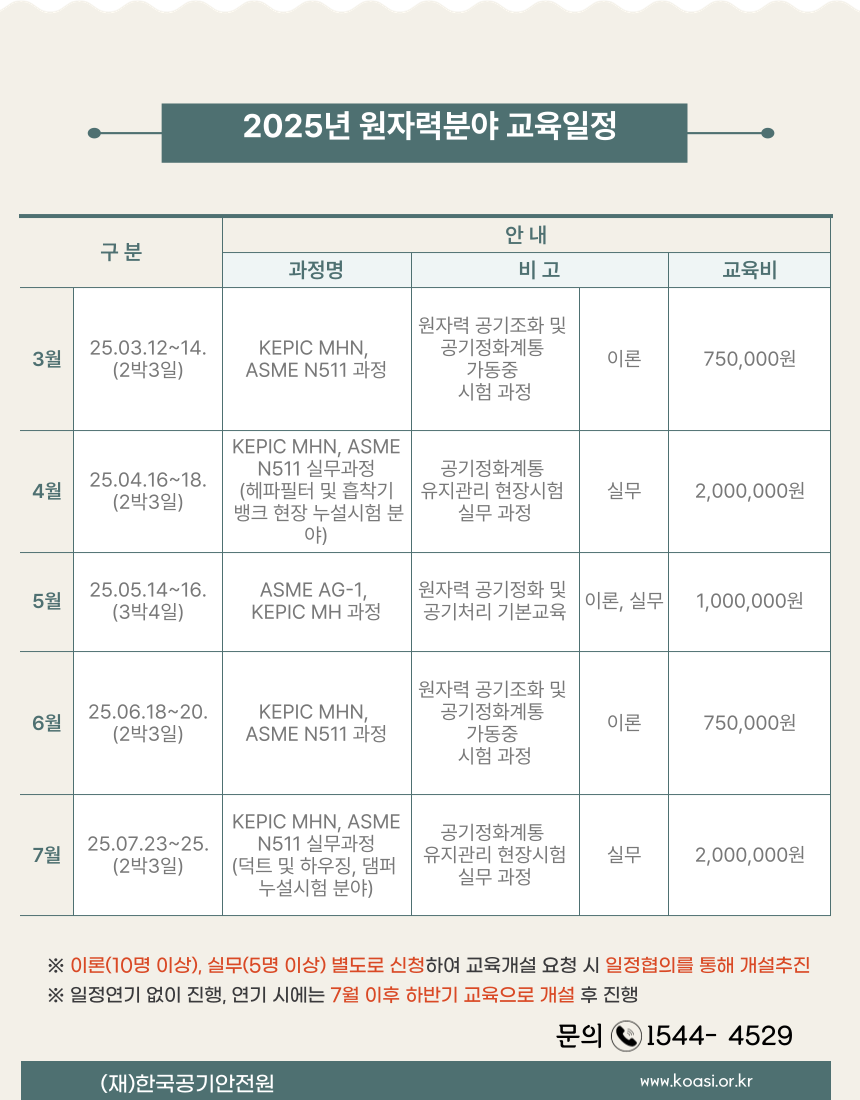 2025년 원자력분야 교육일정

| 구 분 | | 안 내 | | | |
|---|---|---|---|---|---|
| | | 과정명 | 비 고 | | 교육비 |
| 3월 | 25.03.12~14. (2박3일) | KEPIC MHN, ASME N511 과정 | 원자력 공기조화 및 공기정화계통 가동중 시험 과정 | 이론 | 750,000원 |
| 4월 | 25.04.16~18. (2박3일) | KEPIC MHN, ASME N511 실무과정 (헤파필터 및 흡착기 뱅크 현장 누설시험 분야) | 공기정화계통 유지관리 현장시험 실무 과정 | 실무 | 2,000,000원 |
| 5월 | 25.05.14~16. (3박4일) | ASME AG-1, KEPIC MH 과정 | 원자력 공기정화 및 공기처리 기본교육 | 이론, 실무 | 1,000,000원 |
| 6월 | 25.06.18~20. (2박3일) | KEPIC MHN, ASME N511 과정 | 원자력 공기조화 및 공기정화계통 가동중 시험 과정 | 이론 | 750,000원 |
| 7월 | 25.07.23~25. (2박3일) | KEPIC MHN, ASME N511 실무과정 (덕트 및 하우징, 댐퍼 누설시험 분야) | 공기정화계통 유지관리 현장시험 실무 과정 | 실무 | 2,000,000원 |

※ 이론(10명 이상), 실무(5명 이상) 별도로 신청하여 교육개설 요청 시 일정협의를 통해 개설추진
※ 일정연기 없이 진행, 연기 시에는 7월 이후 하반기 교육으로 개설 후 진행

문의 1544- 4529

(재)한국공기안전원
www.koasi.or.kr